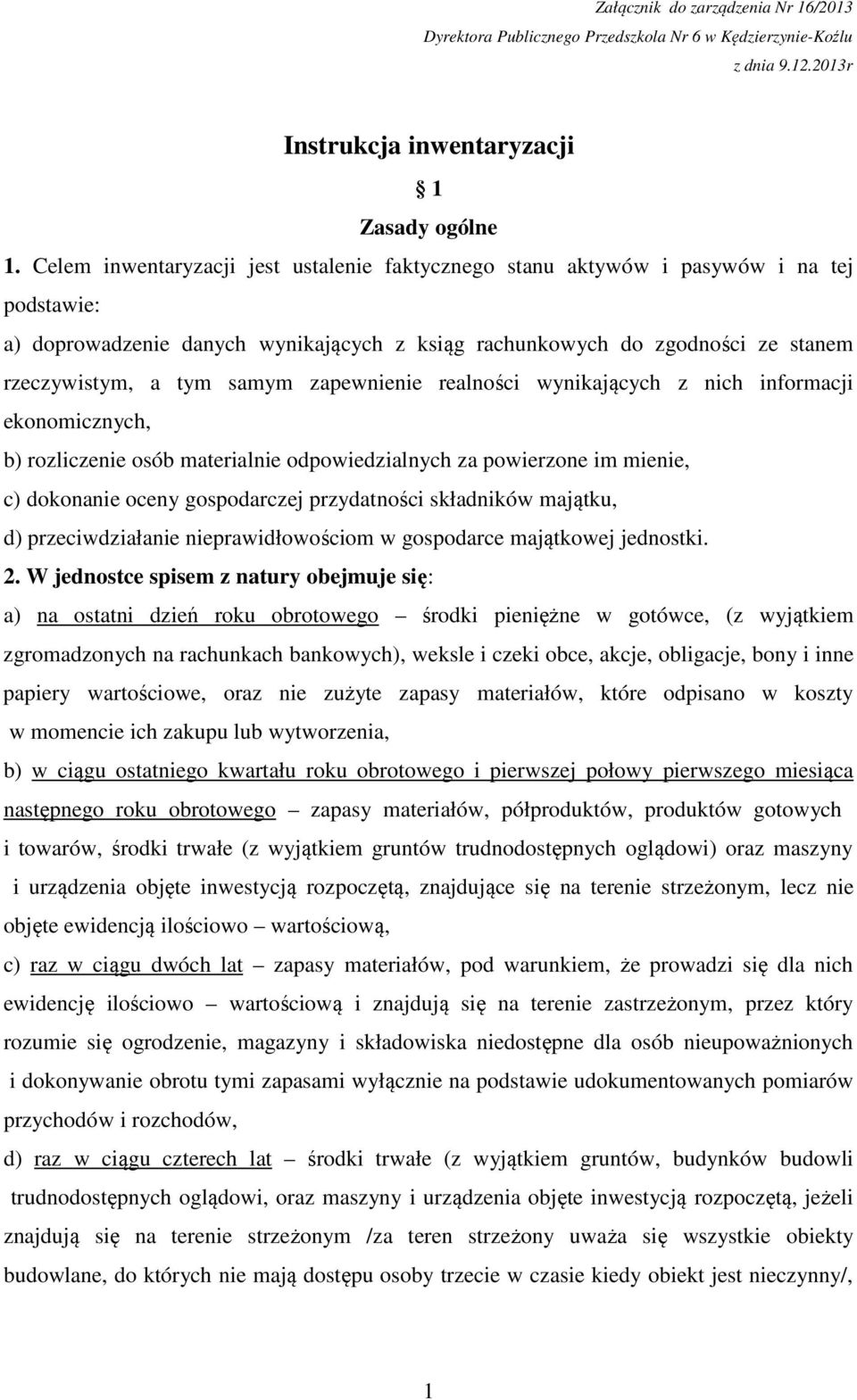 Załącznik do zarządzenia Nr 16/2013
Dyrektora Publicznego Przedszkola Nr 6 w Kędzierzynie-Koźlu
z dnia 9.12.2013r

Instrukcja inwentaryzacji

§ 1

Zasady ogólne

1. Celem inwentaryzacji jest ustalenie faktycznego stanu aktywów i pasywów i na tej podstawie:

a) doprowadzenie danych wynikających z ksiąg rachunkowych do zgodności ze stanem rzeczywistym, a tym samym zapewnienie realności wynikających z nich informacji ekonomicznych,

b) rozliczenie osób materialnie odpowiedzialnych za powierzone im mienie,

c) dokonanie oceny gospodarczej przydatności składników majątku,

d) przeciwdziałanie nieprawidłowościom w gospodarce majątkowej jednostki.

2. W jednostce spisem z natury obejmuje się:

a) na ostatni dzień roku obrotowego – środki pieniężne w gotówce, (z wyjątkiem zgromadzonych na rachunkach bankowych), weksle i czeki obce, akcje, obligacje, bony i inne papiery wartościowe, oraz nie zużyte zapasy materiałów, które odpisano w koszty w momencie ich zakupu lub wytworzenia,

b) w ciągu ostatniego kwartału roku obrotowego i pierwszej połowy pierwszego miesiąca następnego roku obrotowego – zapasy materiałów, półproduktów, produktów gotowych i towarów, środki trwałe (z wyjątkiem gruntów trudnodostępnych oglądowi) oraz maszyny i urządzenia objęte inwestycją rozpoczętą, znajdujące się na terenie strzeżonym, lecz nie objęte ewidencją ilościowo – wartościową,

c) raz w ciągu dwóch lat – zapasy materiałów, pod warunkiem, że prowadzi się dla nich ewidencję ilościowo – wartościową i znajdują się na terenie zastrzeżonym, przez który rozumie się ogrodzenie, magazyny i składowiska niedostępne dla osób nieupoważnionych i dokonywanie obrotu tymi zapasami wyłącznie na podstawie udokumentowanych pomiarów przychodów i rozchodów,

d) raz w ciągu czterech lat – środki trwałe (z wyjątkiem gruntów, budynków budowli trudnodostępnych oglądowi, oraz maszyny i urządzenia objęte inwestycją rozpoczętą, jeżeli znajdują się na terenie strzeżonym /za teren strzeżony uważa się wszystkie obiekty budowlane, do których nie mają dostępu osoby trzecie w czasie kiedy obiekt jest nieczynny/,

1